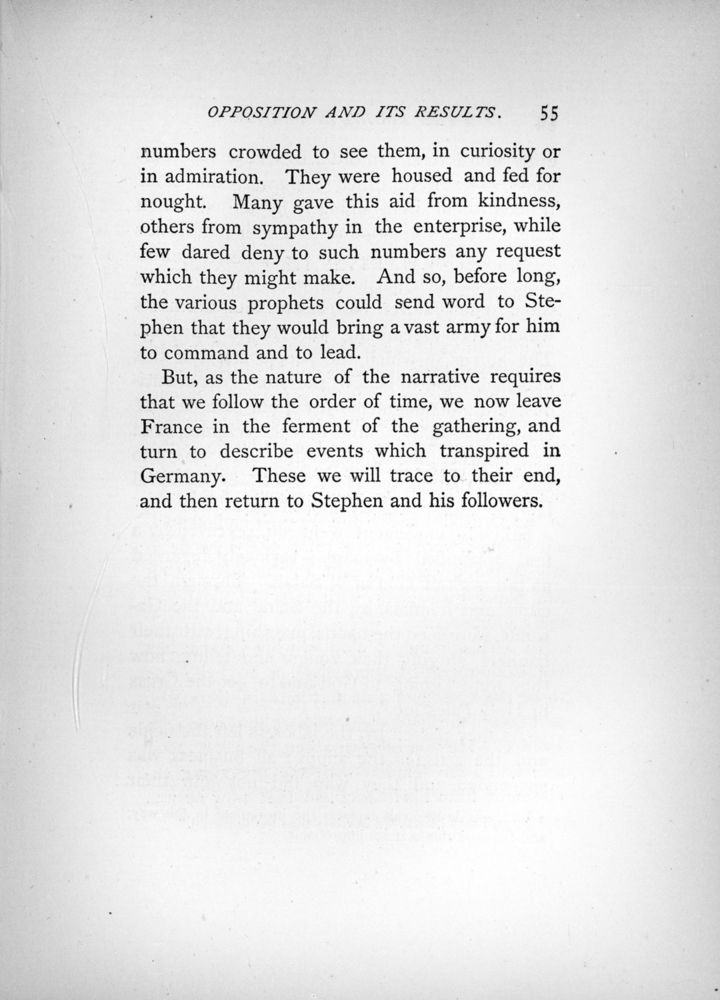 OPPOSITION AND ITS RESULTS. 55

numbers crowded to see them, in curiosity or in admiration. They were housed and fed for nought. Many gave this aid from kindness, others from sympathy in the enterprise, while few dared deny to such numbers any request which they might make. And so, before long, the various prophets could send word to Stephen that they would bring a vast army for him to command and to lead.

But, as the nature of the narrative requires that we follow the order of time, we now leave France in the ferment of the gathering, and turn to describe events which transpired in Germany. These we will trace to their end, and then return to Stephen and his followers.